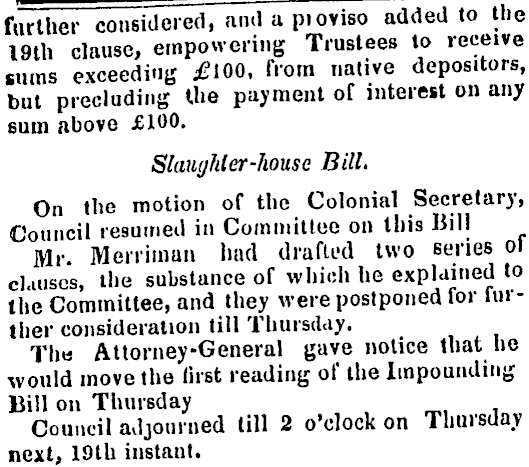 further considered, and a proviso added to the 19th clause, empowering Trustees to receive sums exceeding £100, from native depositors, but precluding the payment of interest on any sum above £100.

Slaughter-house Bill.

On the motion of the Colonial Secretary, Council resumed in Committee on this Bill

Mr. Merriman had drafted two series of clauses, the substance of which he explained to the Committee, and they were postponed for further consideration till Thursday.

The Attorney-General gave notice that he would move the first reading of the Impounding Bill on Thursday

Council adjourned till 2 o'clock on Thursday next, 19th instant.